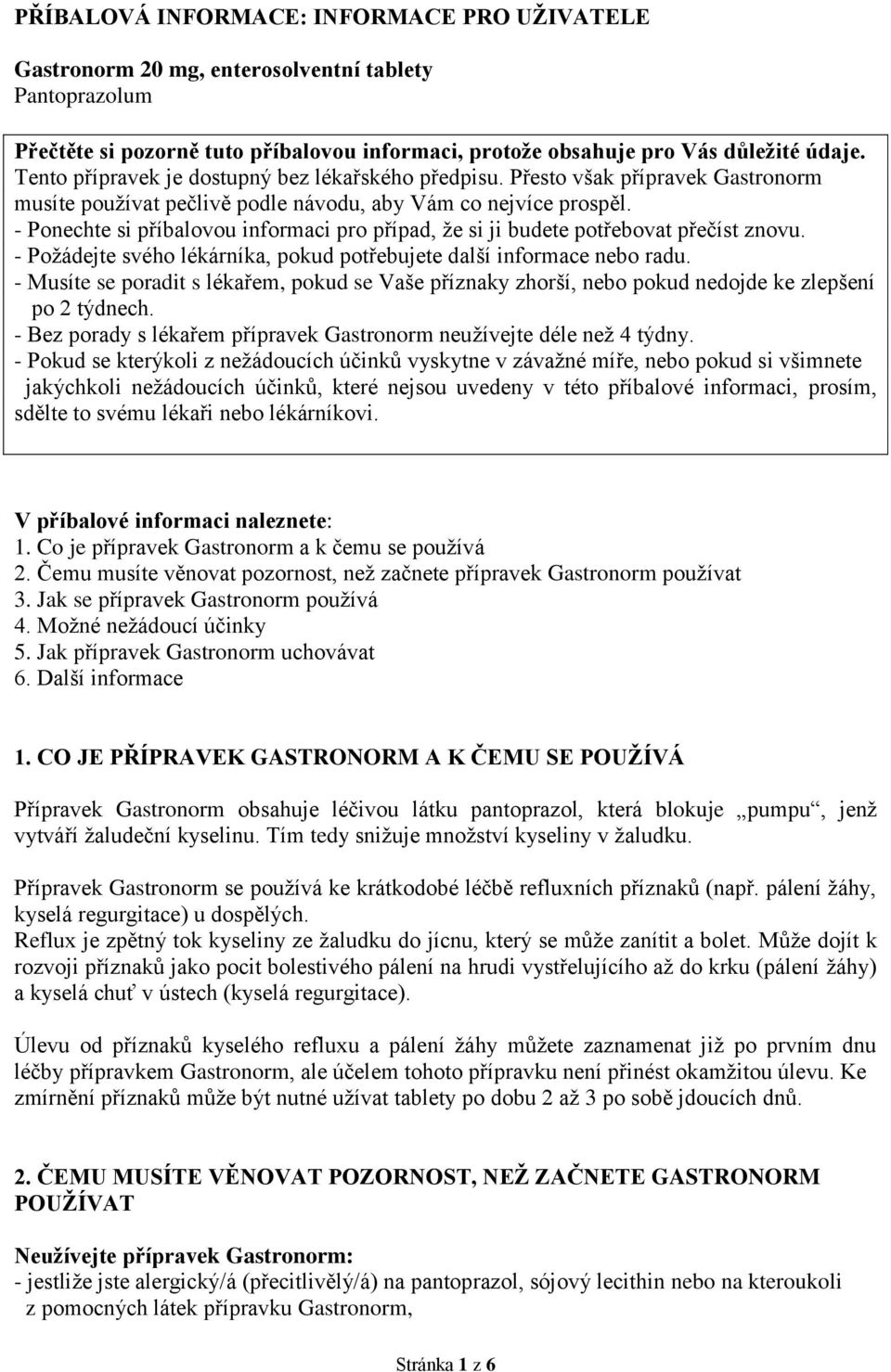 PŘÍBALOVÁ INFORMACE: INFORMACE PRO UŽIVATELE

Gastronorm 20 mg, enterosolventní tablety
Pantoprazolum

Přečtěte si pozorně tuto příbalovou informaci, protože obsahuje pro Vás důležité údaje.
Tento přípravek je dostupný bez lékařského předpisu. Přesto však přípravek Gastronorm musíte používat pečlivě podle návodu, aby Vám co nejvíce prospěl.
- Ponechte si příbalovou informaci pro případ, že si ji budete potřebovat přečíst znovu.
- Požádejte svého lékárníka, pokud potřebujete další informace nebo radu.
- Musíte se poradit s lékařem, pokud se Vaše příznaky zhorší, nebo pokud nedojde ke zlepšení po 2 týdnech.
- Bez porady s lékařem přípravek Gastronorm neužívejte déle než 4 týdny.
- Pokud se kterýkoli z nežádoucích účinků vyskytne v závažné míře, nebo pokud si všimnete jakýchkoli nežádoucích účinků, které nejsou uvedeny v této příbalové informaci, prosím, sdělte to svému lékaři nebo lékárníkovi.

V příbalové informaci naleznete:
1. Co je přípravek Gastronorm a k čemu se používá
2. Čemu musíte věnovat pozornost, než začnete přípravek Gastronorm používat
3. Jak se přípravek Gastronorm používá
4. Možné nežádoucí účinky
5. Jak přípravek Gastronorm uchovávat
6. Další informace

1. CO JE PŘÍPRAVEK GASTRONORM A K ČEMU SE POUŽÍVÁ

Přípravek Gastronorm obsahuje léčivou látku pantoprazol, která blokuje „pumpu“, jenž vytváří žaludeční kyselinu. Tím tedy snižuje množství kyseliny v žaludku.

Přípravek Gastronorm se používá ke krátkodobé léčbě refluxních příznaků (např. pálení žáhy, kyselá regurgitace) u dospělých.
Reflux je zpětný tok kyseliny ze žaludku do jícnu, který se může zanítit a bolet. Může dojít k rozvoji příznaků jako pocit bolestivého pálení na hrudi vystřelujícího až do krku (pálení žáhy) a kyselá chuť v ústech (kyselá regurgitace).

Úlevu od příznaků kyselého refluxu a pálení žáhy můžete zaznamenat již po prvním dnu léčby přípravkem Gastronorm, ale účelem tohoto přípravku není přinést okamžitou úlevu. Ke zmírnění příznaků může být nutné užívat tablety po dobu 2 až 3 po sobě jdoucích dnů.

2. ČEMU MUSÍTE VĚNOVAT POZORNOST, NEŽ ZAČNETE GASTRONORM POUŽÍVAT

Neužívejte přípravek Gastronorm:
- jestliže jste alergický/á (přecitlivělý/á) na pantoprazol, sójový lecithin nebo na kteroukoli z pomocných látek přípravku Gastronorm,

Stránka 1 z 6